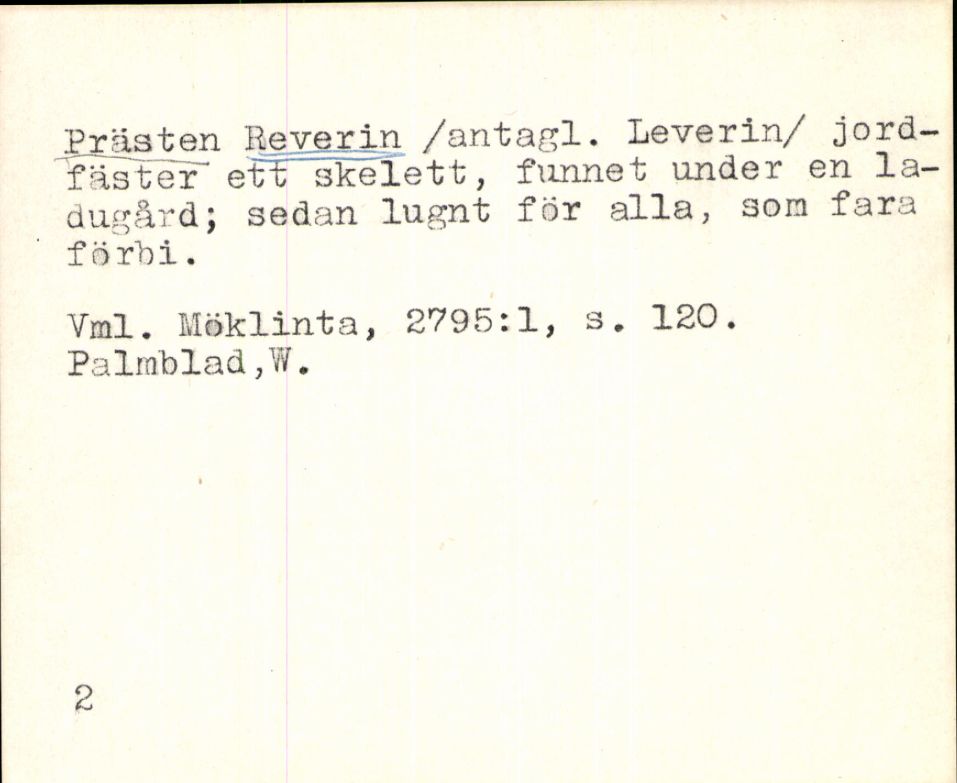 Prästen Reverin /antagl. Leverin/ jordfäster ett skelett, funnet under en ladugård; sedan lugnt för alla, som fara förbi.

Vml. Möklinta, 2795:1, s. 120.
Palmblad,W.

2